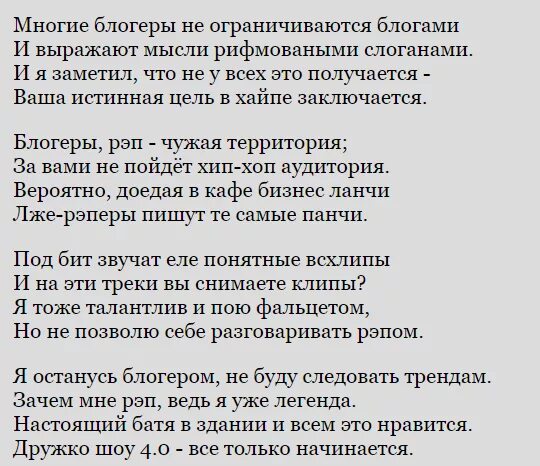 Многие блогеры не ограничиваются блогами
И выражают мысли рифмоваными слоганами.
И я заметил, что не у всех это получается -
Ваша истинная цель в хайпе заключается.

Блогеры, рэп - чужая территория;
За вами не пойдёт хип-хоп аудитория.
Вероятно, доедая в кафе бизнес ланчи
Лже-рэперы пишут те самые панчи.

Под бит звучат еле понятные всхлипы
И на эти треки вы снимаете клипы?
Я тоже талантлив и пою фальцетом,
Но не позволю себе разговаривать рэпом.

Я останусь блогером, не буду следовать трендам.
Зачем мне рэп, ведь я уже легенда.
Настоящий батя в здании и всем это нравится.
Дружко шоу 4.0 - все только начинается.